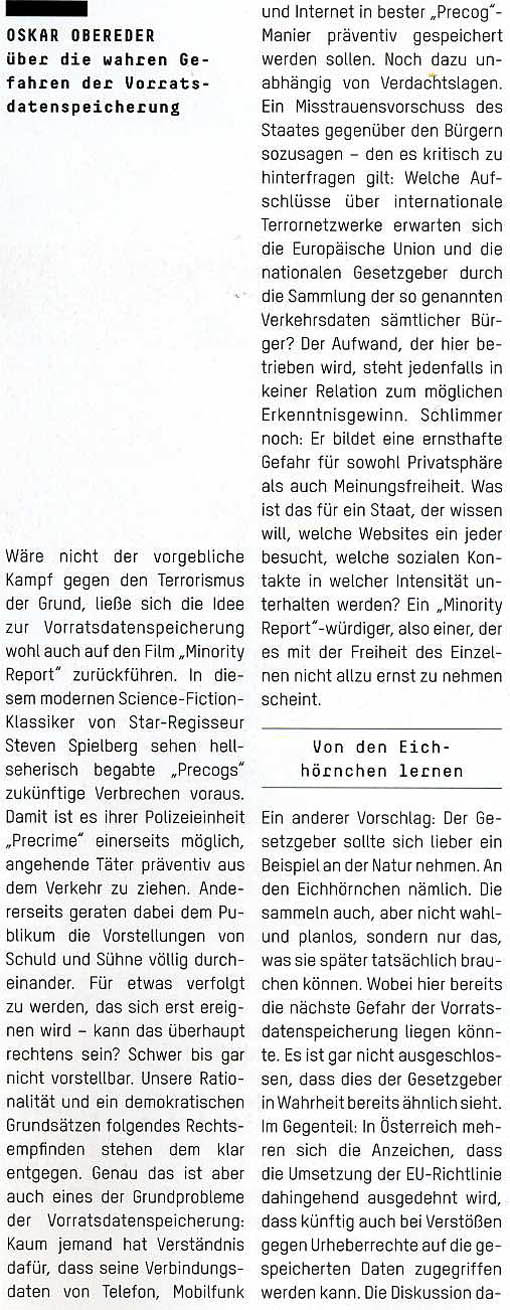 OSKAR OBEREDER
über die wahren Gefahren der Vorratsdatenspeicherung

Wäre nicht der vorgebliche Kampf gegen den Terrorismus der Grund, ließe sich die Idee zur Vorratsdatenspeicherung wohl auch auf den Film „Minority Report" zurückführen. In diesem modernen Science-Fiction-Klassiker von Star-Regisseur Steven Spielberg sehen hellseherisch begabte „Precogs" zukünftige Verbrechen voraus. Damit ist es ihrer Polizeieinheit „Precrime" einerseits möglich, angehende Täter präventiv aus dem Verkehr zu ziehen. Andererseits geraten dabei dem Publikum die Vorstellungen von Schuld und Sühne völlig durcheinander. Für etwas verfolgt zu werden, das sich erst ereignen wird – kann das überhaupt rechtens sein? Schwer bis gar nicht vorstellbar. Unsere Rationalität und ein demokratischen Grundsätzen folgendes Rechtsempfinden stehen dem klar entgegen. Genau das ist aber auch eines der Grundprobleme der Vorratsdatenspeicherung: Kaum jemand hat Verständnis dafür, dass seine Verbindungsdaten von Telefon, Mobilfunk und Internet in bester „Precog"-Manier präventiv gespeichert werden sollen. Noch dazu unabhängig von Verdachtslagen. Ein Misstrauensvorschuss des Staates gegenüber den Bürgern sozusagen – den es kritisch zu hinterfragen gilt: Welche Aufschlüsse über internationale Terrornetzwerke erwarten sich die Europäische Union und die nationalen Gesetzgeber durch die Sammlung der so genannten Verkehrsdaten sämtlicher Bürger? Der Aufwand, der hier betrieben wird, steht jedenfalls in keiner Relation zum möglichen Erkenntnisgewinn. Schlimmer noch: Er bildet eine ernsthafte Gefahr für sowohl Privatsphäre als auch Meinungsfreiheit. Was ist das für ein Staat, der wissen will, welche Websites ein jeder besucht, welche sozialen Kontakte in welcher Intensität unterhalten werden? Ein „Minority Report"-würdiger, also einer, der es mit der Freiheit des Einzelnen nicht allzu ernst zu nehmen scheint.

Von den Eichhörnchen lernen

Ein anderer Vorschlag: Der Gesetzgeber sollte sich lieber ein Beispiel an der Natur nehmen. An den Eichhörnchen nämlich. Die sammeln auch, aber nicht wahl- und planlos, sondern nur das, was sie später tatsächlich brauchen können. Wobei hier bereits die nächste Gefahr der Vorratsdatenspeicherung liegen könnte. Es ist gar nicht ausgeschlossen, dass dies der Gesetzgeber in Wahrheit bereits ähnlich sieht. Im Gegenteil: In Österreich mehren sich die Anzeichen, dass die Umsetzung der EU-Richtlinie dahingehend ausgedehnt wird, dass künftig auch bei Verstößen gegen Urheberrechte auf die gespeicherten Daten zugegriffen werden kann. Die Diskussion da-